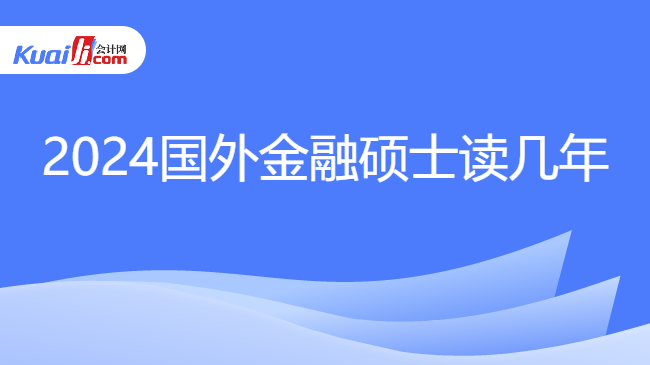 Kuaiji 会计网 .com

2024国外金融硕士读几年